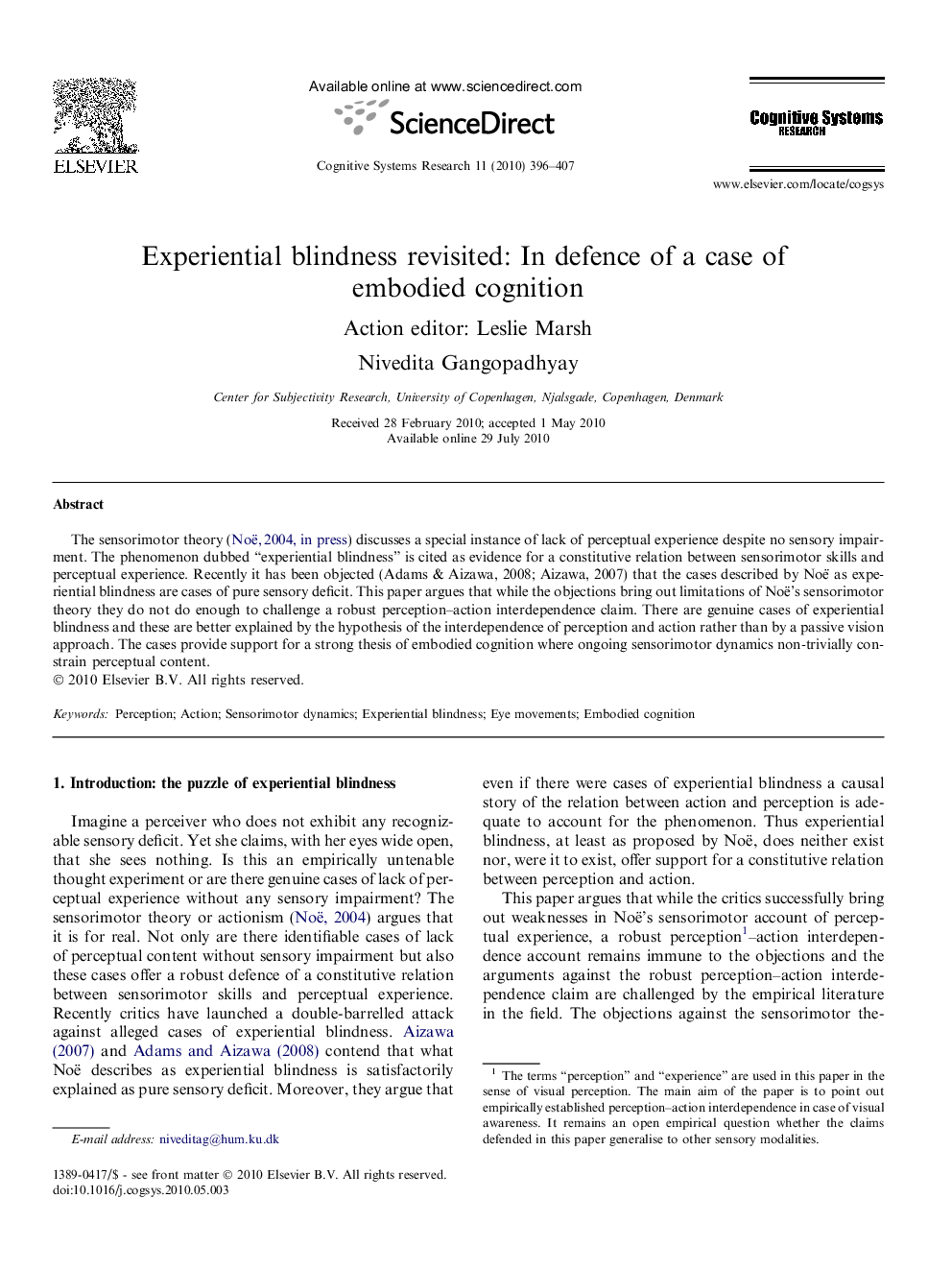 ELSEVIER

Available online at www.sciencedirect.com

ScienceDirect

Cognitive Systems Research 11 (2010) 396–407

Cognitive Systems RESEARCH

www.elsevier.com/locate/cogsys

Experiential blindness revisited: In defence of a case of embodied cognition

Action editor: Leslie Marsh

Nivedita Gangopadhyay

Center for Subjectivity Research, University of Copenhagen, Njalsgade, Copenhagen, Denmark

Received 28 February 2010; accepted 1 May 2010
Available online 29 July 2010

Abstract

The sensorimotor theory (Noë, 2004, in press) discusses a special instance of lack of perceptual experience despite no sensory impairment. The phenomenon dubbed "experiential blindness" is cited as evidence for a constitutive relation between sensorimotor skills and perceptual experience. Recently it has been objected (Adams & Aizawa, 2008; Aizawa, 2007) that the cases described by Noë as experiential blindness are cases of pure sensory deficit. This paper argues that while the objections bring out limitations of Noë's sensorimotor theory they do not do enough to challenge a robust perception–action interdependence claim. There are genuine cases of experiential blindness and these are better explained by the hypothesis of the interdependence of perception and action rather than by a passive vision approach. The cases provide support for a strong thesis of embodied cognition where ongoing sensorimotor dynamics non-trivially constrain perceptual content.
© 2010 Elsevier B.V. All rights reserved.

Keywords: Perception; Action; Sensorimotor dynamics; Experiential blindness; Eye movements; Embodied cognition

1. Introduction: the puzzle of experiential blindness

Imagine a perceiver who does not exhibit any recognizable sensory deficit. Yet she claims, with her eyes wide open, that she sees nothing. Is this an empirically untenable thought experiment or are there genuine cases of lack of perceptual experience without any sensory impairment? The sensorimotor theory or actionism (Noë, 2004) argues that it is for real. Not only are there identifiable cases of lack of perceptual content without sensory impairment but also these cases offer a robust defence of a constitutive relation between sensorimotor skills and perceptual experience. Recently critics have launched a double-barrelled attack against alleged cases of experiential blindness. Aizawa (2007) and Adams and Aizawa (2008) contend that what Noë describes as experiential blindness is satisfactorily explained as pure sensory deficit. Moreover, they argue that

E-mail address: niveditag@hum.ku.dk

1389-0417/$ - see front matter © 2010 Elsevier B.V. All rights reserved.
doi:10.1016/j.cogsys.2010.05.003

even if there were cases of experiential blindness a causal story of the relation between action and perception is adequate to account for the phenomenon. Thus experiential blindness, at least as proposed by Noë, does neither exist nor, were it to exist, offer support for a constitutive relation between perception and action.

This paper argues that while the critics successfully bring out weaknesses in Noë's sensorimotor account of perceptual experience, a robust perception$^1$–action interdependence account remains immune to the objections and the arguments against the robust perception–action interdependence claim are challenged by the empirical literature in the field. The objections against the sensorimotor the-

$^1$ The terms "perception" and "experience" are used in this paper in the sense of visual perception. The main aim of the paper is to point out empirically established perception–action interdependence in case of visual awareness. It remains an open empirical question whether the claims defended in this paper generalise to other sensory modalities.